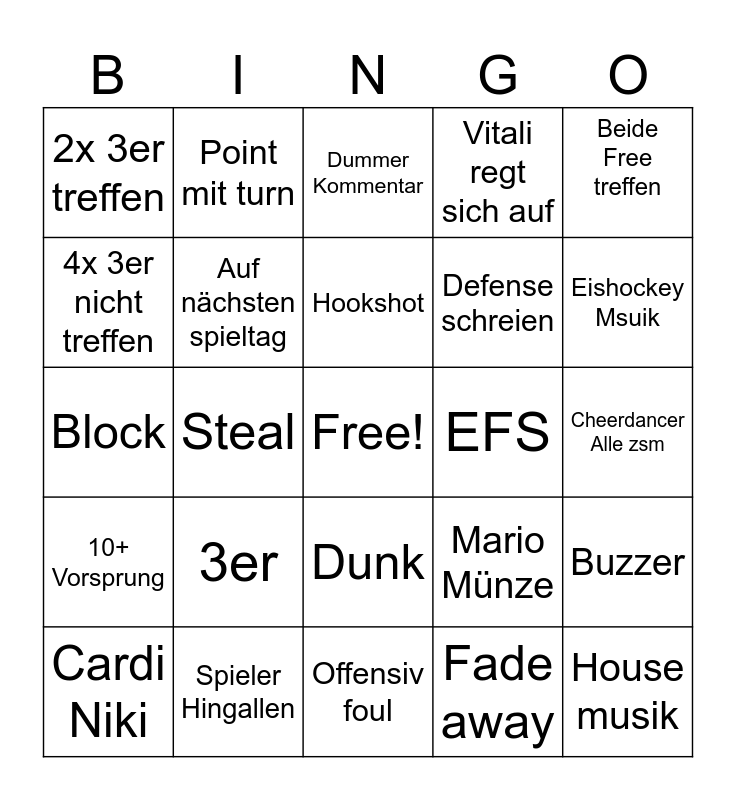 | B | I | N | G | O |
|---|---|---|---|---|
| 2x 3er treffen | Point mit turn | Dummer Kommentar | Vitali regt sich auf | Beide Free treffen |
| 4x 3er nicht treffen | Auf nächsten spieltag | Hookshot | Defense schreien | Eishockey Msuik |
| Block | Steal | Free! | EFS | Cheerdancer Alle zsm |
| 10+ Vorsprung | 3er | Dunk | Mario Münze | Buzzer |
| Cardi Niki | Spieler Hingallen | Offensiv foul | Fade away | House musik |